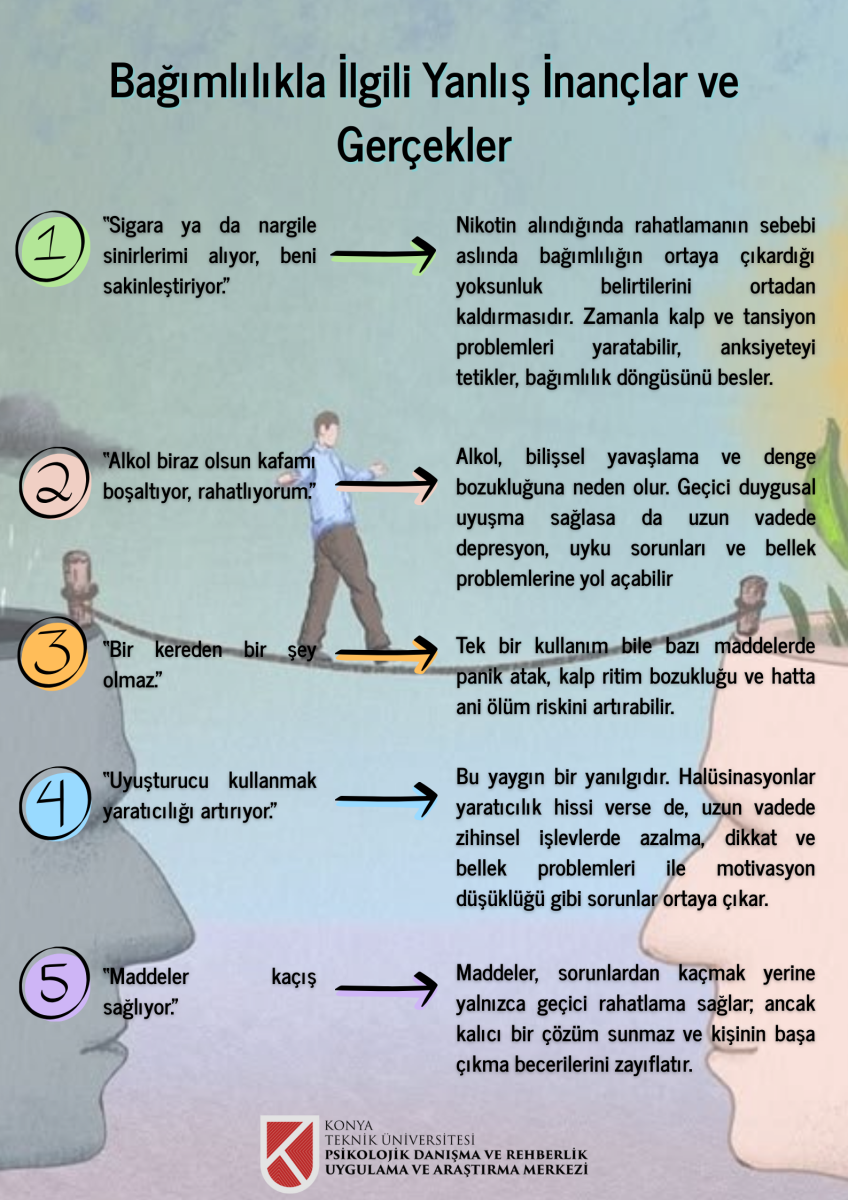 Bağımlılıkla İlgili Yanlış İnançlar ve Gerçekler

1

"Sigara ya da nargile sinirlerimi alıyor, beni sakinleştiriyor."

Nikotin alındığında rahatlamanın sebebi aslında bağımlılığın ortaya çıkardığı yoksunluk belirtilerini ortadan kaldırmasıdır. Zamanla kalp ve tansiyon problemleri yaratabilir, anksiyeteyi tetikler, bağımlılık döngüsünü besler.

2

"Alkol biraz olsun kafamı boşaltıyor, rahatlıyorum."

Alkol, bilişsel yavaşlama ve denge bozukluğuna neden olur. Geçici duygusal uyuşma sağlasa da uzun vadede depresyon, uyku sorunları ve bellek problemlerine yol açabilir

3

"Bir kereden bir şey olmaz."

Tek bir kullanım bile bazı maddelerde panik atak, kalp ritim bozukluğu ve hatta ani ölüm riskini artırabilir.

4

"Uyuşturucu kullanmak yaratıcılığı artırıyor."

Bu yaygın bir yanılgıdır. Halüsinasyonlar yaratıcılık hissi verse de, uzun vadede zihinsel işlevlerde azalma, dikkat ve bellek problemleri ile motivasyon düşüklüğü gibi sorunlar ortaya çıkar.

5

"Maddeler kaçış sağlıyor."

Maddeler, sorunlardan kaçmak yerine yalnızca geçici rahatlama sağlar; ancak kalıcı bir çözüm sunmaz ve kişinin başa çıkma becerilerini zayıflatır.

KONYA
TEKNİK ÜNİVERSİTESİ
PSİKOLOJİK DANIŞMA VE REHBERLİK
UYGULAMA VE ARAŞTIRMA MERKEZİ